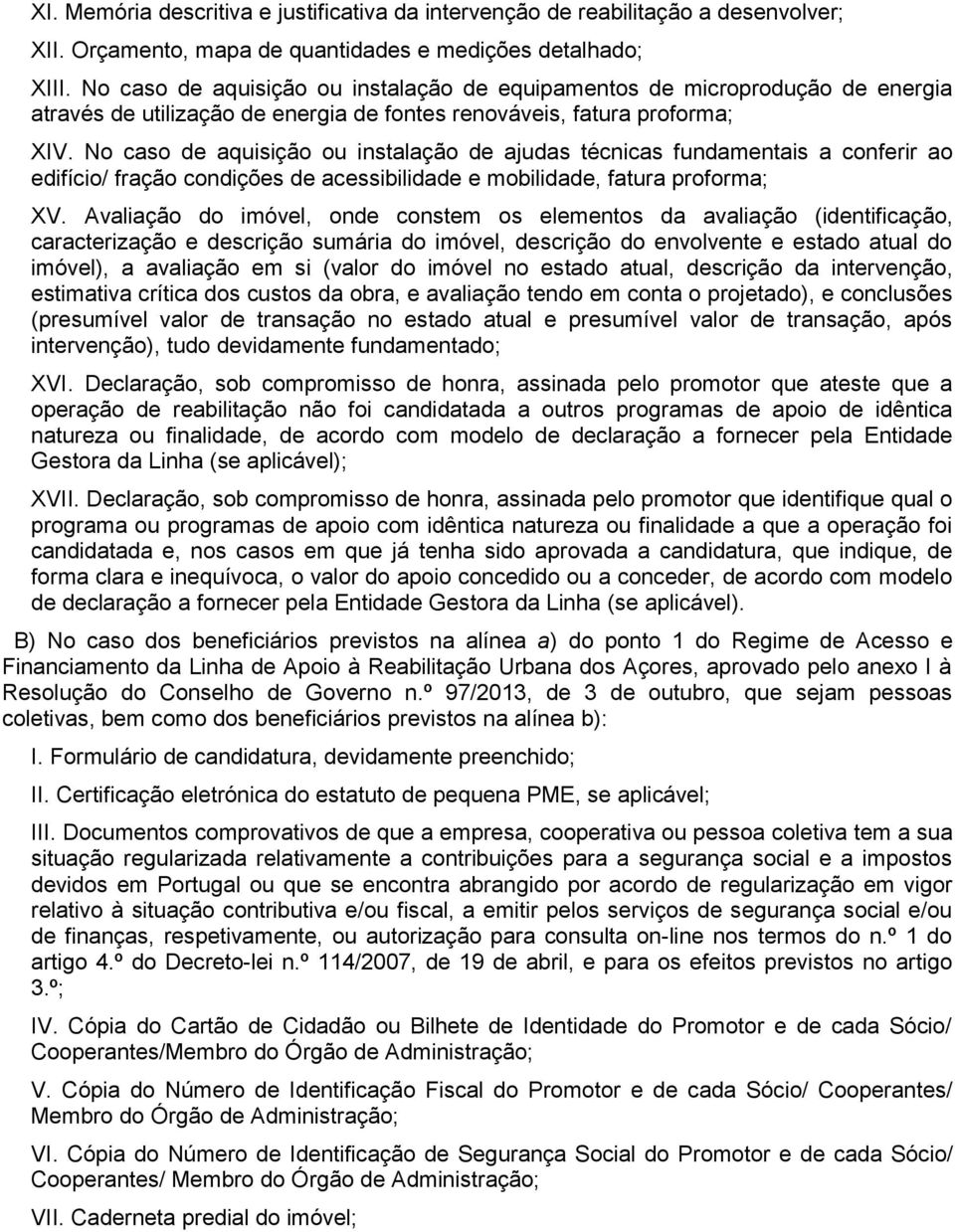 XI. Memória descritiva e justificativa da intervenção de reabilitação a desenvolver;

XII. Orçamento, mapa de quantidades e medições detalhado;

XIII. No caso de aquisição ou instalação de equipamentos de microprodução de energia através de utilização de energia de fontes renováveis, fatura proforma;

XIV. No caso de aquisição ou instalação de ajudas técnicas fundamentais a conferir ao edifício/ fração condições de acessibilidade e mobilidade, fatura proforma;

XV. Avaliação do imóvel, onde constem os elementos da avaliação (identificação, caracterização e descrição sumária do imóvel, descrição do envolvente e estado atual do imóvel), a avaliação em si (valor do imóvel no estado atual, descrição da intervenção, estimativa crítica dos custos da obra, e avaliação tendo em conta o projetado), e conclusões (presumível valor de transação no estado atual e presumível valor de transação, após intervenção), tudo devidamente fundamentado;

XVI. Declaração, sob compromisso de honra, assinada pelo promotor que ateste que a operação de reabilitação não foi candidatada a outros programas de apoio de idêntica natureza ou finalidade, de acordo com modelo de declaração a fornecer pela Entidade Gestora da Linha (se aplicável);

XVII. Declaração, sob compromisso de honra, assinada pelo promotor que identifique qual o programa ou programas de apoio com idêntica natureza ou finalidade a que a operação foi candidatada e, nos casos em que já tenha sido aprovada a candidatura, que indique, de forma clara e inequívoca, o valor do apoio concedido ou a conceder, de acordo com modelo de declaração a fornecer pela Entidade Gestora da Linha (se aplicável).

B) No caso dos beneficiários previstos na alínea a) do ponto 1 do Regime de Acesso e Financiamento da Linha de Apoio à Reabilitação Urbana dos Açores, aprovado pelo anexo I à Resolução do Conselho de Governo n.º 97/2013, de 3 de outubro, que sejam pessoas coletivas, bem como dos beneficiários previstos na alínea b):

I. Formulário de candidatura, devidamente preenchido;

II. Certificação eletrónica do estatuto de pequena PME, se aplicável;

III. Documentos comprovativos de que a empresa, cooperativa ou pessoa coletiva tem a sua situação regularizada relativamente a contribuições para a segurança social e a impostos devidos em Portugal ou que se encontra abrangido por acordo de regularização em vigor relativo à situação contributiva e/ou fiscal, a emitir pelos serviços de segurança social e/ou de finanças, respetivamente, ou autorização para consulta on-line nos termos do n.º 1 do artigo 4.º do Decreto-lei n.º 114/2007, de 19 de abril, e para os efeitos previstos no artigo 3.º;

IV. Cópia do Cartão de Cidadão ou Bilhete de Identidade do Promotor e de cada Sócio/ Cooperantes/Membro do Órgão de Administração;

V. Cópia do Número de Identificação Fiscal do Promotor e de cada Sócio/ Cooperantes/ Membro do Órgão de Administração;

VI. Cópia do Número de Identificação de Segurança Social do Promotor e de cada Sócio/ Cooperantes/ Membro do Órgão de Administração;

VII. Caderneta predial do imóvel;